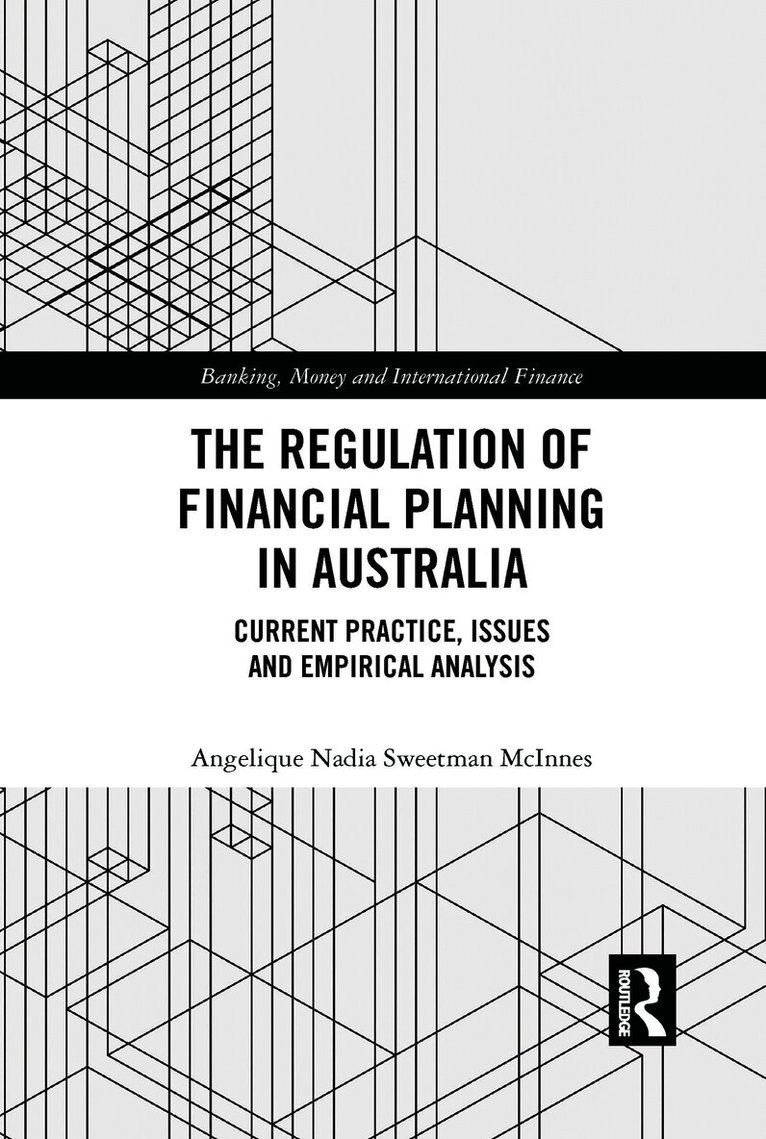 Banking, Money and International Finance

THE REGULATION OF FINANCIAL PLANNING IN AUSTRALIA

CURRENT PRACTICE, ISSUES AND EMPIRICAL ANALYSIS

Angelique Nadia Sweetman McInnes

ROUTLEDGE